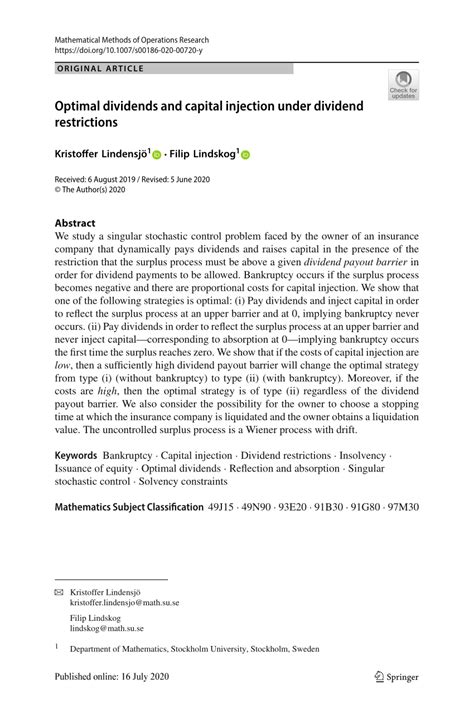 Mathematical Methods of Operations Research
https://doi.org/10.1007/s00186-020-00720-y

ORIGINAL ARTICLE

Check for updates

Optimal dividends and capital injection under dividend restrictions

Kristoffer Lindensjö$^1$ · Filip Lindskog$^1$

Received: 6 August 2019 / Revised: 5 June 2020
© The Author(s) 2020

Abstract
We study a singular stochastic control problem faced by the owner of an insurance company that dynamically pays dividends and raises capital in the presence of the restriction that the surplus process must be above a given dividend payout barrier in order for dividend payments to be allowed. Bankruptcy occurs if the surplus process becomes negative and there are proportional costs for capital injection. We show that one of the following strategies is optimal: (i) Pay dividends and inject capital in order to reflect the surplus process at an upper barrier and at 0, implying bankruptcy never occurs. (ii) Pay dividends in order to reflect the surplus process at an upper barrier and never inject capital—corresponding to absorption at 0—implying bankruptcy occurs the first time the surplus reaches zero. We show that if the costs of capital injection are low, then a sufficiently high dividend payout barrier will change the optimal strategy from type (i) (without bankruptcy) to type (ii) (with bankruptcy). Moreover, if the costs are high, then the optimal strategy is of type (ii) regardless of the dividend payout barrier. We also consider the possibility for the owner to choose a stopping time at which the insurance company is liquidated and the owner obtains a liquidation value. The uncontrolled surplus process is a Wiener process with drift.

Keywords Bankruptcy · Capital injection · Dividend restrictions · Insolvency · Issuance of equity · Optimal dividends · Reflection and absorption · Singular stochastic control · Solvency constraints

Mathematics Subject Classification 49J15 · 49N90 · 93E20 · 91B30 · 91G80 · 97M30

Kristoffer Lindensjö
kristoffer.lindensjo@math.su.se

Filip Lindskog
lindskog@math.su.se

$^1$ Department of Mathematics, Stockholm University, Stockholm, Sweden

Published online: 16 July 2020

Springer